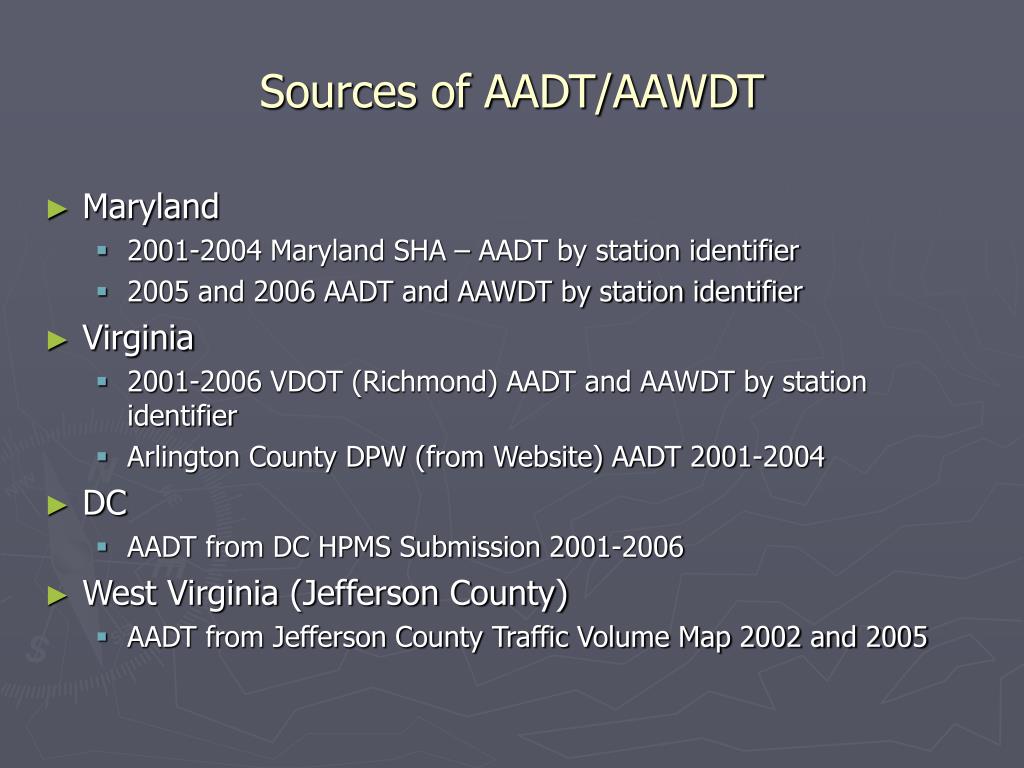 Sources of AADT/AAWDT

► Maryland
  ▪ 2001-2004 Maryland SHA – AADT by station identifier
  ▪ 2005 and 2006 AADT and AAWDT by station identifier
► Virginia
  ▪ 2001-2006 VDOT (Richmond) AADT and AAWDT by station identifier
  ▪ Arlington County DPW (from Website) AADT 2001-2004
► DC
  ▪ AADT from DC HPMS Submission 2001-2006
► West Virginia (Jefferson County)
  ▪ AADT from Jefferson County Traffic Volume Map 2002 and 2005